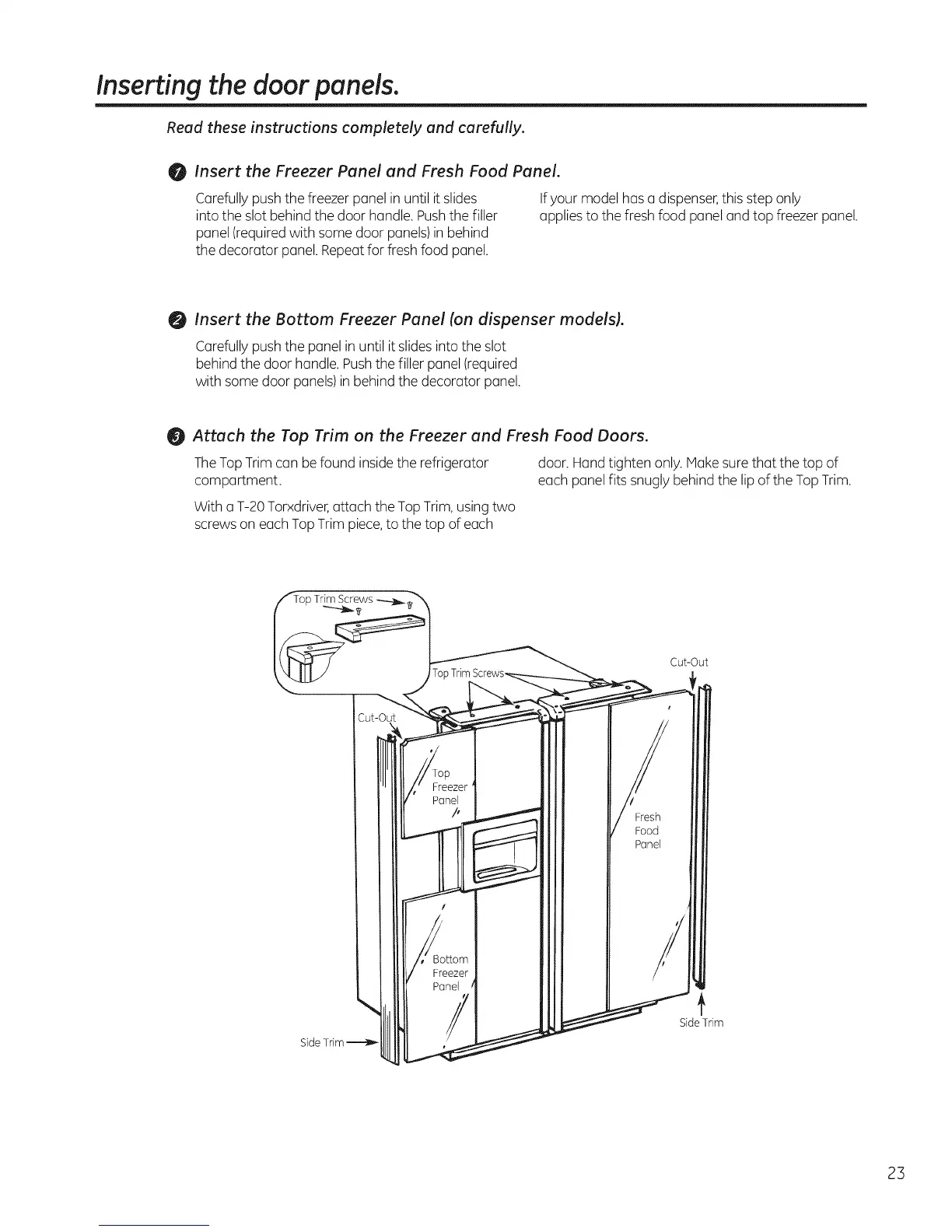 Inserting the door panels.

Read these instructions completely and carefully.

1 Insert the Freezer Panel and Fresh Food Panel.

Carefully push the freezer panel in until it slides into the slot behind the door handle. Push the filler panel (required with some door panels) in behind the decorator panel. Repeat for fresh food panel.

If your model has a dispenser, this step only applies to the fresh food panel and top freezer panel.

2 Insert the Bottom Freezer Panel (on dispenser models).

Carefully push the panel in until it slides into the slot behind the door handle. Push the filler panel (required with some door panels) in behind the decorator panel.

3 Attach the Top Trim on the Freezer and Fresh Food Doors.

The Top Trim can be found inside the refrigerator compartment.

With a T-20 Torxdriver, attach the Top Trim, using two screws on each Top Trim piece, to the top of each door. Hand tighten only. Make sure that the top of each panel fits snugly behind the lip of the Top Trim.

Top Trim Screws
Top Trim Screws
Cut-Out
Cut-Out
Top Freezer Panel
Fresh Food Panel
Bottom Freezer Panel
Side Trim
Side Trim

23